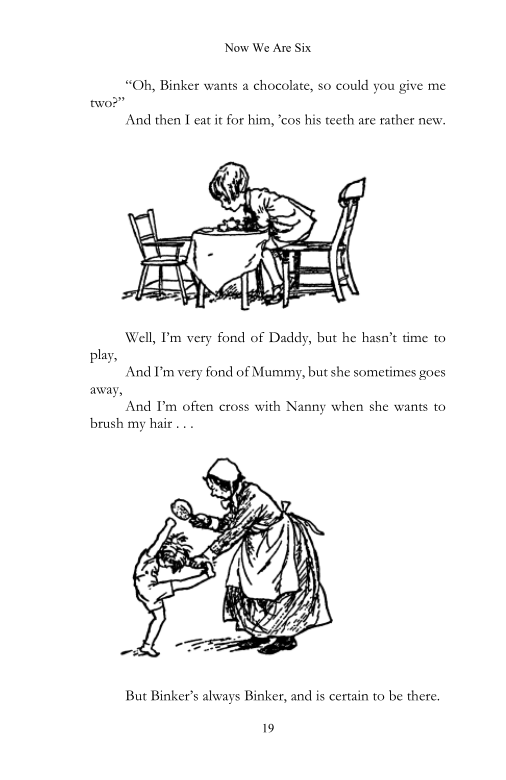 Now We Are Six

“Oh, Binker wants a chocolate, so could you give me two?”

And then I eat it for him, ’cos his teeth are rather new.

Well, I’m very fond of Daddy, but he hasn’t time to play,

And I’m very fond of Mummy, but she sometimes goes away,

And I’m often cross with Nanny when she wants to brush my hair . . .

But Binker’s always Binker, and is certain to be there.

19